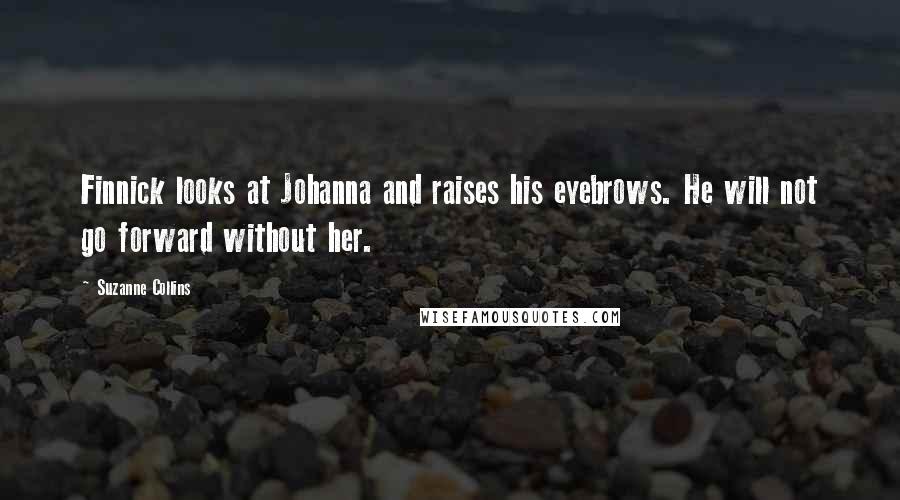 Finnick looks at Johanna and raises his eyebrows. He will not go forward without her.

~ Suzanne Collins

WISEFAMOUSQUOTES.COM